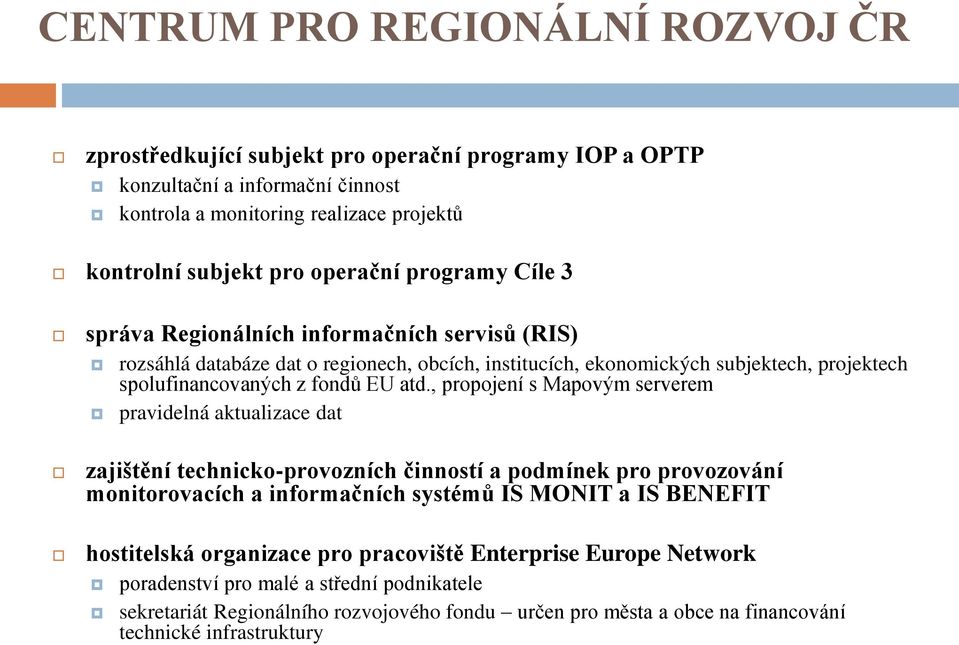 CENTRUM PRO REGIONÁLNÍ ROZVOJ ČR

zprostředkující subjekt pro operační programy IOP a OPTP
konzultační a informační činnost
kontrola a monitoring realizace projektů

kontrolní subjekt pro operační programy Cíle 3

správa Regionálních informačních servisů (RIS)
rozsáhlá databáze dat o regionech, obcích, institucích, ekonomických subjektech, projektech spolufinancovaných z fondů EU atd., propojení s Mapovým serverem
pravidelná aktualizace dat

zajištění technicko-provozních činností a podmínek pro provozování monitorovacích a informačních systémů IS MONIT a IS BENEFIT

hostitelská organizace pro pracoviště Enterprise Europe Network
poradenství pro malé a střední podnikatele
sekretariát Regionálního rozvojového fondu – určen pro města a obce na financování technické infrastruktury